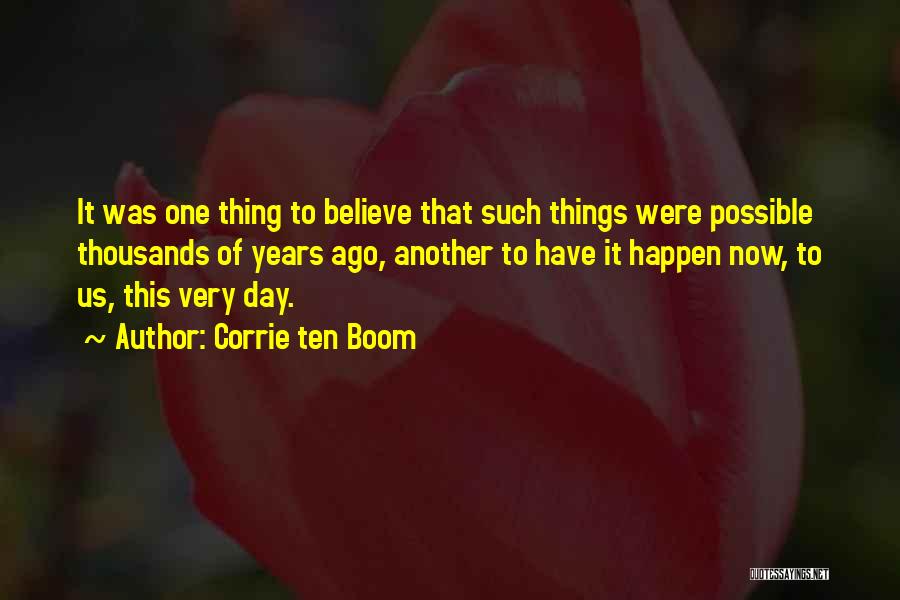 It was one thing to believe that such things were possible thousands of years ago, another to have it happen now, to us, this very day.

~ Author: Corrie ten Boom

QUOTESSAYINGS.NET